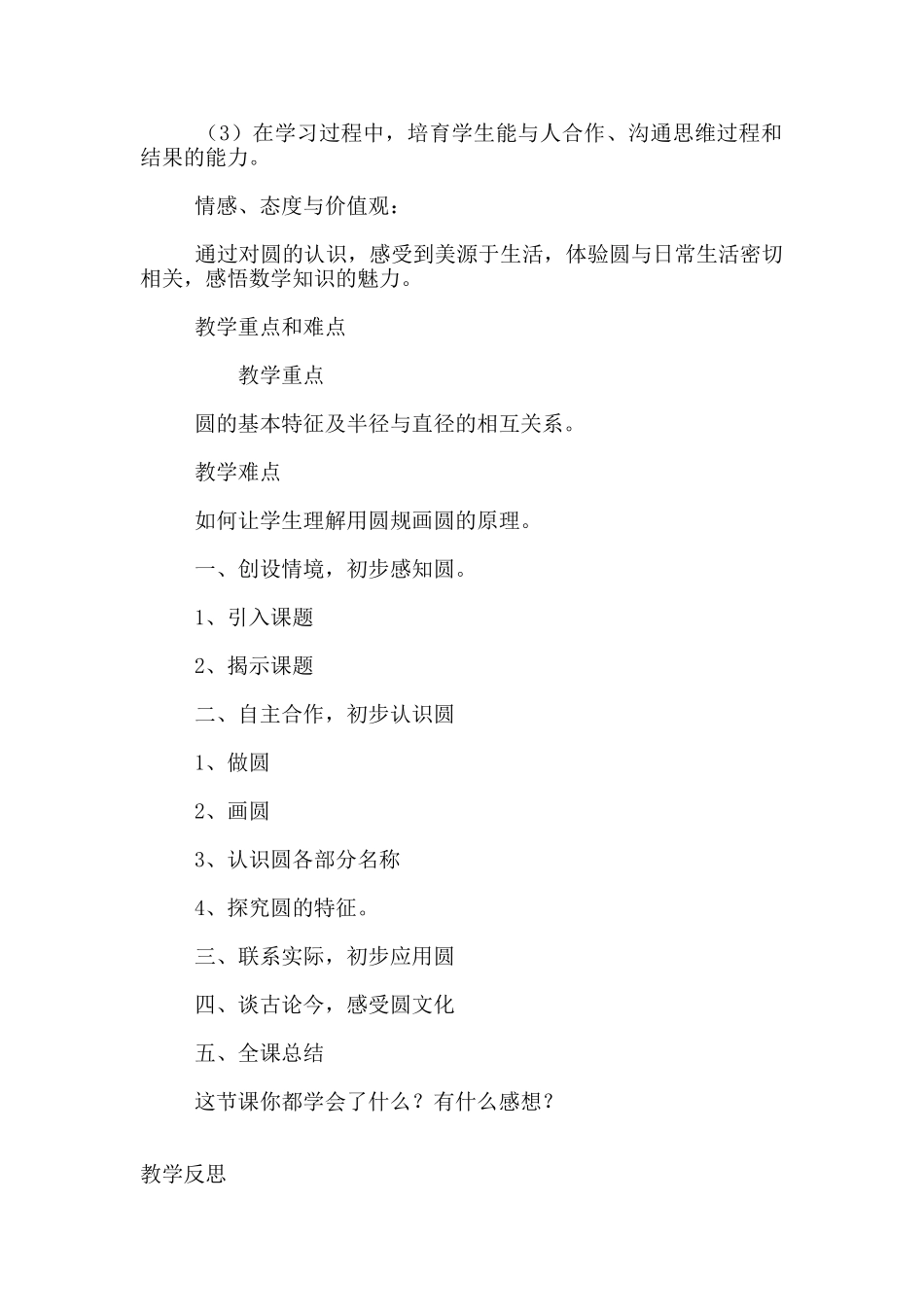 （3）在学习过程中，培育学生能与人合作、沟通思维过程和结果的能力。

情感、态度与价值观：

通过对圆的认识，感受到美源于生活，体验圆与日常生活密切相关，感悟数学知识的魅力。

教学重点和难点

教学重点

圆的基本特征及半径与直径的相互关系。

教学难点

如何让学生理解用圆规画圆的原理。

一、创设情境，初步感知圆。

1、引入课题

2、揭示课题

二、自主合作，初步认识圆

1、做圆

2、画圆

3、认识圆各部分名称

4、探究圆的特征。

三、联系实际，初步应用圆

四、谈古论今，感受圆文化

五、全课总结

这节课你都学会了什么？有什么感想？

教学反思